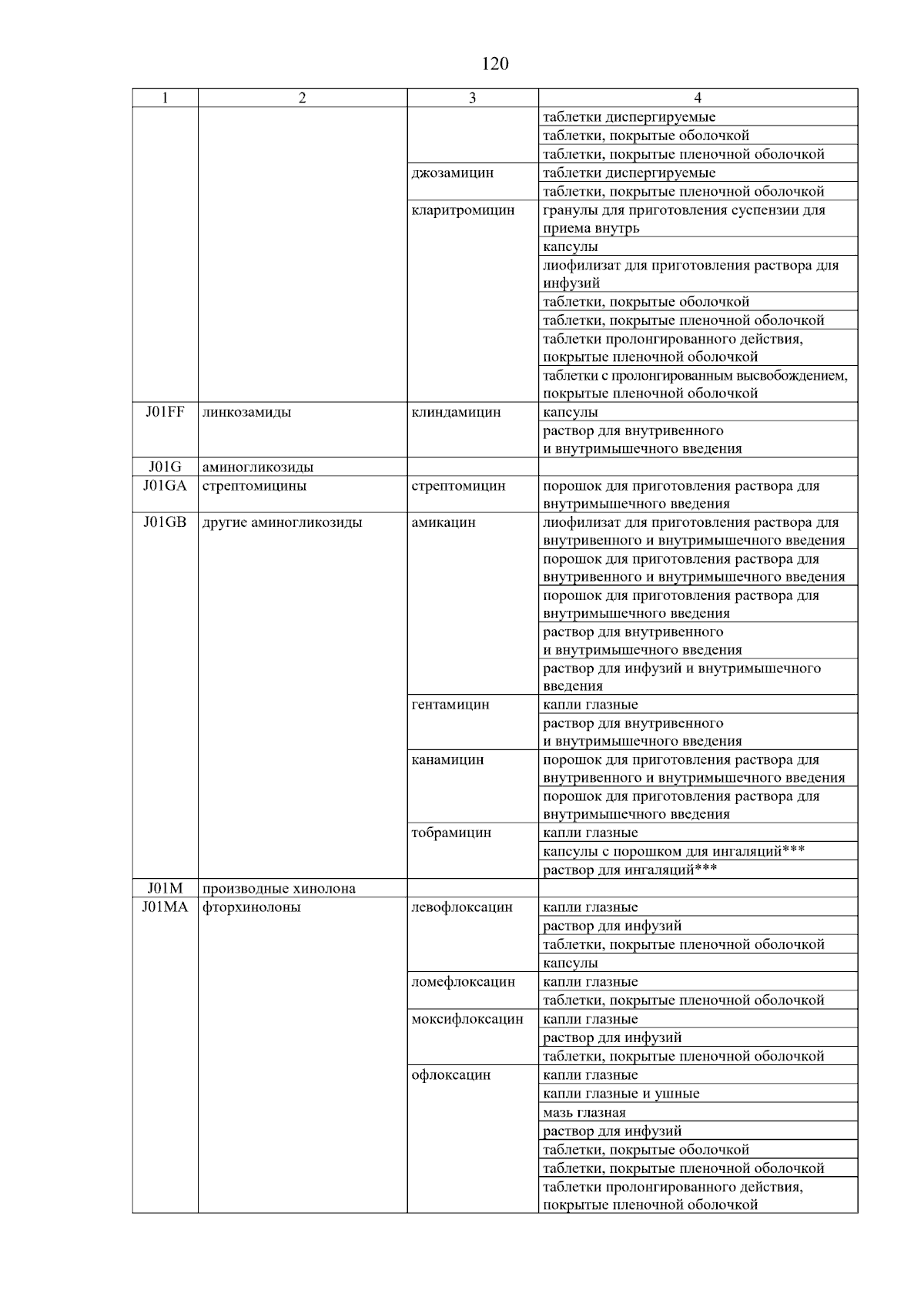 120

| 1 | 2 | 3 | 4 |
|---|---|---|---|
|  |  |  | таблетки диспергируемые |
|  |  |  | таблетки, покрытые оболочкой |
|  |  |  | таблетки, покрытые пленочной оболочкой |
|  |  | джозамицин | таблетки диспергируемые |
|  |  |  | таблетки, покрытые пленочной оболочкой |
|  |  | кларитромицин | гранулы для приготовления суспензии для приема внутрь |
|  |  |  | капсулы |
|  |  |  | лиофилизат для приготовления раствора для инфузий |
|  |  |  | таблетки, покрытые оболочкой |
|  |  |  | таблетки, покрытые пленочной оболочкой |
|  |  |  | таблетки пролонгированного действия, покрытые пленочной оболочкой |
|  |  |  | таблетки с пролонгированным высвобождением, покрытые пленочной оболочкой |
| J01FF | линкозамиды | клиндамицин | капсулы |
|  |  |  | раствор для внутривенного и внутримышечного введения |
| J01G | аминогликозиды |  |  |
| J01GA | стрептомицины | стрептомицин | порошок для приготовления раствора для внутримышечного введения |
| J01GB | другие аминогликозиды | амикацин | лиофилизат для приготовления раствора для внутривенного и внутримышечного введения |
|  |  |  | порошок для приготовления раствора для внутривенного и внутримышечного введения |
|  |  |  | порошок для приготовления раствора для внутримышечного введения |
|  |  |  | раствор для внутривенного и внутримышечного введения |
|  |  |  | раствор для инфузий и внутримышечного введения |
|  |  | гентамицин | капли глазные |
|  |  |  | раствор для внутривенного и внутримышечного введения |
|  |  | канамицин | порошок для приготовления раствора для внутривенного и внутримышечного введения |
|  |  |  | порошок для приготовления раствора для внутримышечного введения |
|  |  | тобрамицин | капли глазные |
|  |  |  | капсулы с порошком для ингаляций*** |
|  |  |  | раствор для ингаляций*** |
| J01M | производные хинолона |  |  |
| J01MA | фторхинолоны | левофлоксацин | капли глазные |
|  |  |  | раствор для инфузий |
|  |  |  | таблетки, покрытые пленочной оболочкой |
|  |  |  | капсулы |
|  |  | ломефлоксацин | капли глазные |
|  |  |  | таблетки, покрытые пленочной оболочкой |
|  |  | моксифлоксацин | капли глазные |
|  |  |  | раствор для инфузий |
|  |  |  | таблетки, покрытые пленочной оболочкой |
|  |  | офлоксацин | капли глазные |
|  |  |  | капли глазные и ушные |
|  |  |  | мазь глазная |
|  |  |  | раствор для инфузий |
|  |  |  | таблетки, покрытые оболочкой |
|  |  |  | таблетки, покрытые пленочной оболочкой |
|  |  |  | таблетки пролонгированного действия, покрытые пленочной оболочкой |